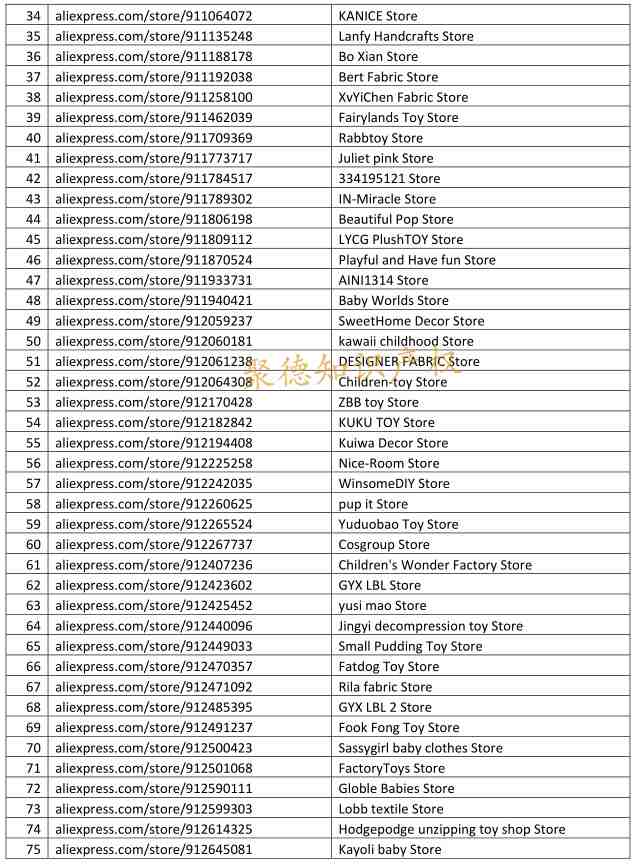 | 34 | aliexpress.com/store/911064072 | KANICE Store |
|---|---|---|
| 35 | aliexpress.com/store/911135248 | Lanfy Handcrafts Store |
| 36 | aliexpress.com/store/911188178 | Bo Xian Store |
| 37 | aliexpress.com/store/911192038 | Bert Fabric Store |
| 38 | aliexpress.com/store/911258100 | XvYiChen Fabric Store |
| 39 | aliexpress.com/store/911462039 | Fairylands Toy Store |
| 40 | aliexpress.com/store/911709369 | Rabbtoy Store |
| 41 | aliexpress.com/store/911773717 | Juliet pink Store |
| 42 | aliexpress.com/store/911784517 | 334195121 Store |
| 43 | aliexpress.com/store/911789302 | IN-Miracle Store |
| 44 | aliexpress.com/store/911806198 | Beautiful Pop Store |
| 45 | aliexpress.com/store/911809112 | LYCG PlushTOY Store |
| 46 | aliexpress.com/store/911870524 | Playful and Have fun Store |
| 47 | aliexpress.com/store/911933731 | AINI1314 Store |
| 48 | aliexpress.com/store/911940421 | Baby Worlds Store |
| 49 | aliexpress.com/store/912059237 | SweetHome Decor Store |
| 50 | aliexpress.com/store/912060181 | kawaii childhood Store |
| 51 | aliexpress.com/store/912061238 | DESIGNER FABRIC Store |
| 52 | aliexpress.com/store/912064308 | Children-toy Store |
| 53 | aliexpress.com/store/912170428 | ZBB toy Store |
| 54 | aliexpress.com/store/912182842 | KUKU TOY Store |
| 55 | aliexpress.com/store/912194408 | Kuiwa Decor Store |
| 56 | aliexpress.com/store/912225258 | Nice-Room Store |
| 57 | aliexpress.com/store/912242035 | WinsomeDIY Store |
| 58 | aliexpress.com/store/912260625 | pup it Store |
| 59 | aliexpress.com/store/912265524 | Yuduobao Toy Store |
| 60 | aliexpress.com/store/912267737 | Cosgroup Store |
| 61 | aliexpress.com/store/912407236 | Children's Wonder Factory Store |
| 62 | aliexpress.com/store/912423602 | GYX LBL Store |
| 63 | aliexpress.com/store/912425452 | yusi mao Store |
| 64 | aliexpress.com/store/912440096 | Jingyi decompression toy Store |
| 65 | aliexpress.com/store/912449033 | Small Pudding Toy Store |
| 66 | aliexpress.com/store/912470357 | Fatdog Toy Store |
| 67 | aliexpress.com/store/912471092 | Rila fabric Store |
| 68 | aliexpress.com/store/912485395 | GYX LBL 2 Store |
| 69 | aliexpress.com/store/912491237 | Fook Fong Toy Store |
| 70 | aliexpress.com/store/912500423 | Sassygirl baby clothes Store |
| 71 | aliexpress.com/store/912501068 | FactoryToys Store |
| 72 | aliexpress.com/store/912590111 | Globle Babies Store |
| 73 | aliexpress.com/store/912599303 | Lobb textile Store |
| 74 | aliexpress.com/store/912614325 | Hodgepodge unzipping toy shop Store |
| 75 | aliexpress.com/store/912645081 | Kayoli baby Store |

聚德知识产权